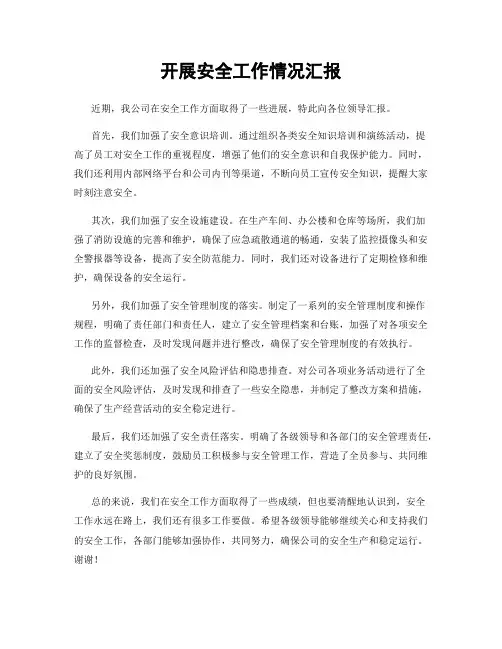 开展安全工作情况汇报

近期，我公司在安全工作方面取得了一些进展，特此向各位领导汇报。

首先，我们加强了安全意识培训。通过组织各类安全知识培训和演练活动，提高了员工对安全工作的重视程度，增强了他们的安全意识和自我保护能力。同时，我们还利用内部网络平台和公司内刊等渠道，不断向员工宣传安全知识，提醒大家时刻注意安全。

其次，我们加强了安全设施建设。在生产车间、办公楼和仓库等场所，我们加强了消防设施的完善和维护，确保了应急疏散通道的畅通，安装了监控摄像头和安全警报器等设备，提高了安全防范能力。同时，我们还对设备进行了定期检修和维护，确保设备的安全运行。

另外，我们加强了安全管理制度的落实。制定了一系列的安全管理制度和操作规程，明确了责任部门和责任人，建立了安全管理档案和台账，加强了对各项安全工作的监督检查，及时发现问题并进行整改，确保了安全管理制度的有效执行。

此外，我们还加强了安全风险评估和隐患排查。对公司各项业务活动进行了全面的安全风险评估，及时发现和排查了一些安全隐患，并制定了整改方案和措施，确保了生产经营活动的安全稳定进行。

最后，我们还加强了安全责任落实。明确了各级领导和各部门的安全管理责任，建立了安全奖惩制度，鼓励员工积极参与安全管理工作，营造了全员参与、共同维护的良好氛围。

总的来说，我们在安全工作方面取得了一些成绩，但也要清醒地认识到，安全工作永远在路上，我们还有很多工作要做。希望各级领导能够继续关心和支持我们的安全工作，各部门能够加强协作，共同努力，确保公司的安全生产和稳定运行。谢谢！